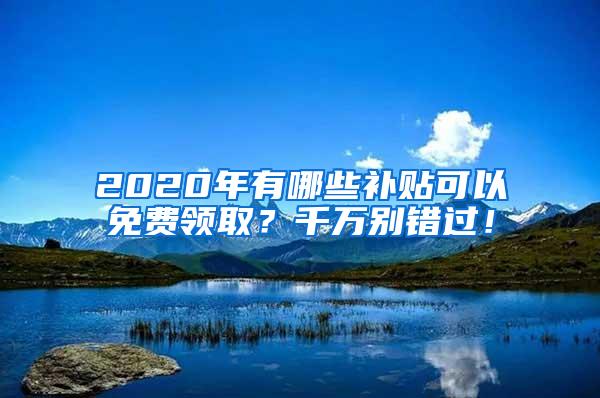 2020年有哪些补贴可以免费领取？千万别错过！